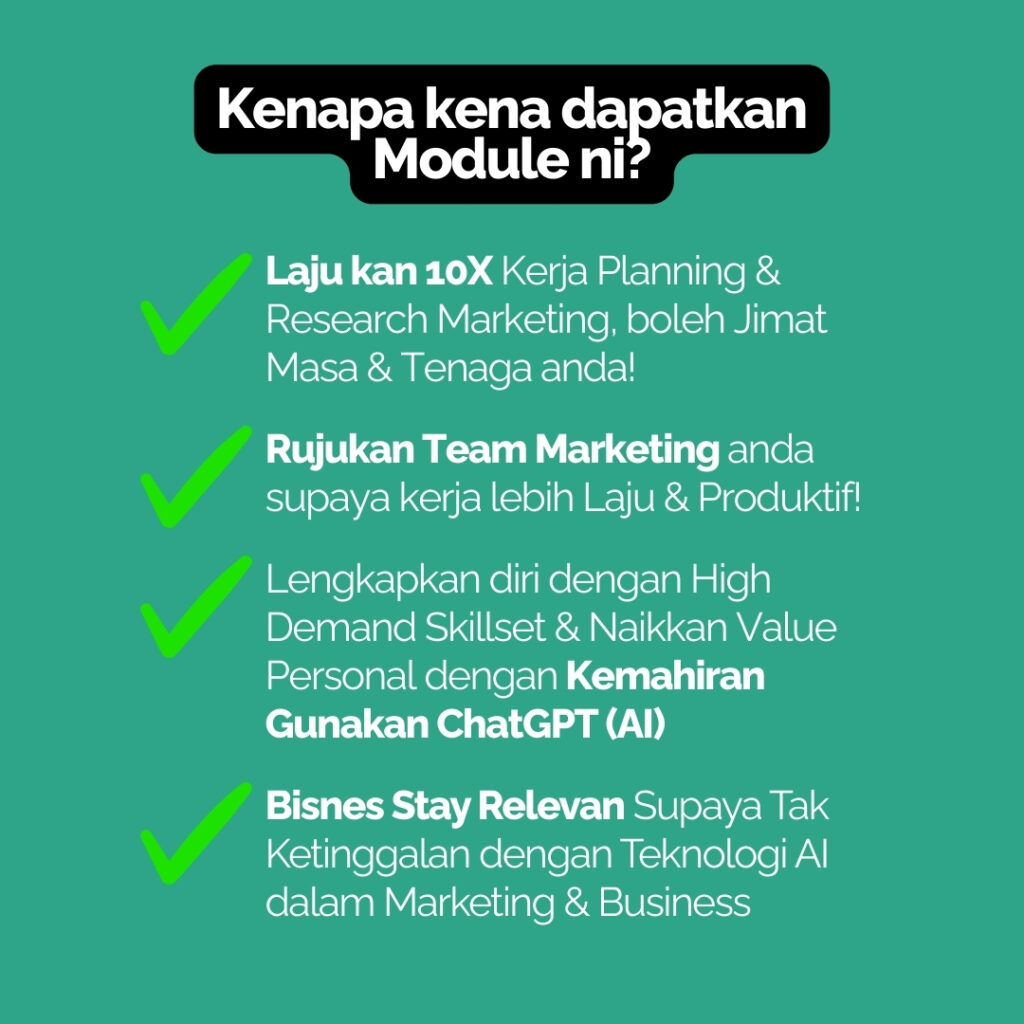 Kenapa kena dapatkan Module ni?

✓ Laju kan 10X Kerja Planning & Research Marketing, boleh Jimat Masa & Tenaga anda!

✓ Rujukan Team Marketing anda supaya kerja lebih Laju & Produktif!

✓ Lengkapkan diri dengan High Demand Skillset & Naikkan Value Personal dengan Kemahiran Gunakan ChatGPT (AI)

✓ Bisnes Stay Relevan Supaya Tak Ketinggalan dengan Teknologi AI dalam Marketing & Business